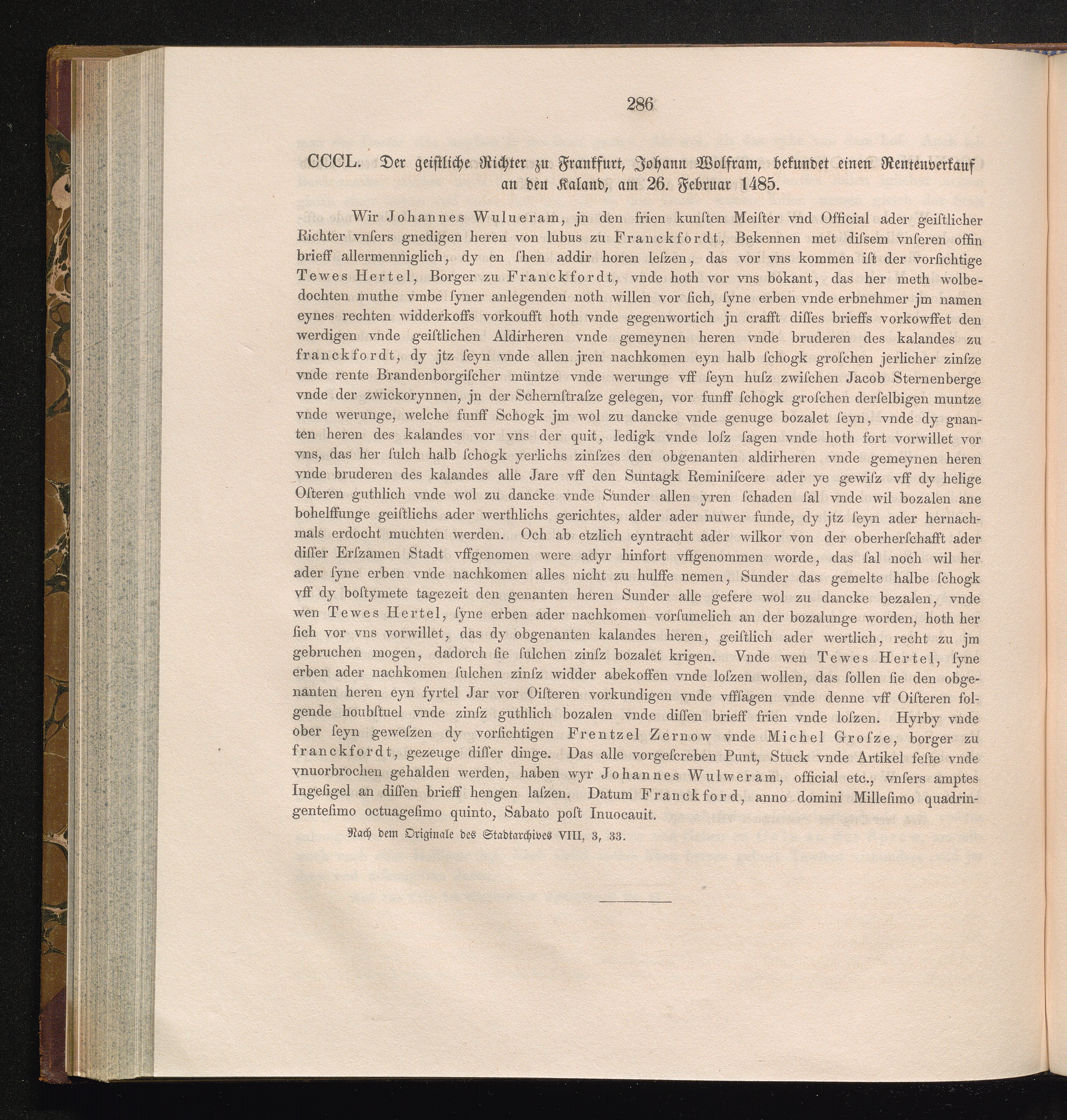 286

CCCL. Der geistliche Richter zu Frankfurt, Johann Wolfram, bekundet einen Rentenverkauf an den Kaland, am 26. Februar 1485.

Wir Johannes Wulueram, jn den frien kunſten Meiſter vnd Official ader geiſtlicher Richter vnſers gnedigen heren von lubus zu Franckfordt, Bekennen met diſsem vnſeren offin brieff allermenniglich, dy en ſhen addir horen leſzen, das vor vns kommen iſt der vorſichtige Tewes Hertel, Borger zu Franckfordt, vnde hoth vor vns bokant, das her meth wolbedochten muthe vmbe ſyner anlegenden noth willen vor ſich, ſyne erben vnde erbnehmer jm namen eynes rechten widderkoffs vorkoufft hoth vnde gegenwortich jn crafft diſſes brieffs vorkowffet den werdigen vnde geiſtlichen Aldirheren vnde gemeynen heren vnde bruderen des kalandes zu franckfordt, dy jtz ſeyn vnde allen jren nachkomen eyn halb ſchogk groſchen jerlicher zinſze vnde rente Brandenborgiſcher müntze vnde werunge vff ſeyn huſz zwiſchen Jacob Sternenberge vnde der zwickorynnen, jn der Schernſtraſze gelegen, vor funff ſchogk groſchen derſelbigen muntze vnde werunge, welche funff Schogk jm wol zu dancke vnde genuge bozalet ſeyn, vnde dy gnanten heren des kalandes vor vns der quit, ledigk vnde loſz ſagen vnde hoth fort vorwillet vor vns, das her ſulch halb ſchogk yerlichs zinſzes den obgenanten aldirheren vnde gemeynen heren vnde bruderen des kalandes alle Jare vff den Suntagk Reminiſcere ader ye gewiſz vff dy helige Oſteren guthlich vnde wol zu dancke vnde Sunder allen yren ſchaden ſal vnde wil bozalen ane bohelffunge geiſtlichs ader werthlichs gerichtes, alder ader nuwer funde, dy jtz ſeyn ader hernachmals erdocht muchten werden. Och ab etzlich eyntracht ader wilkor von der oberherſchafft ader diſſer Erſzamen Stadt vffgenomen were adyr hinfort vffgenommen worde, das ſal noch wil her ader ſyne erben vnde nachkomen alles nicht zu hulffe nemen, Sunder das gemelte halbe ſchogk vff dy boſtymete tagezeit den genanten heren Sunder alle gefere wol zu dancke bezalen, vnde wen Tewes Hertel, ſyne erben ader nachkomen vorſumelich an der bozalunge worden, hoth her ſich vor vns vorwillet, das dy obgenanten kalandes heren, geiſtlich ader wertlich, recht zu jm gebruchen mogen, dadorch ſie ſulchen zinſz bozalet krigen. Vnde wen Tewes Hertel, ſyne erben ader nachkomen ſulchen zinſz widder abekoffen vnde loſzen wollen, das ſollen ſie den obgenanten heren eyn fyrtel Jar vor Oiſteren vorkundigen vnde vffſagen vnde denne vff Oiſteren folgende houbſtuel vnde zinſz guthlich bozalen vnde diſſen brieff frien vnde loſzen. Hyrby vnde ober ſeyn geweſzen dy vorſichtigen Frentzel Zernow vnde Michel Groſze, borger zu franckfordt, gezeuge diſſer dinge. Das alle vorgeſcreben Punt, Stuck vnde Artikel feſte vnde vnuorbrochen gehalden werden, haben wyr Johannes Wulweram, official etc., vnſers amptes Ingeſigel an diſſen brieff hengen laſzen. Datum Franckford, anno domini Milleſimo quadringenteſimo octuageſimo quinto, Sabato poſt Inuocauit.

Nach dem Originale des Stadtarchives VIII, 3, 33.